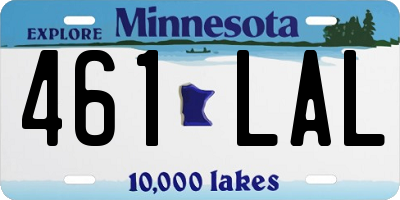 EXPLORE Minnesota

461 LAL

10,000 lakes